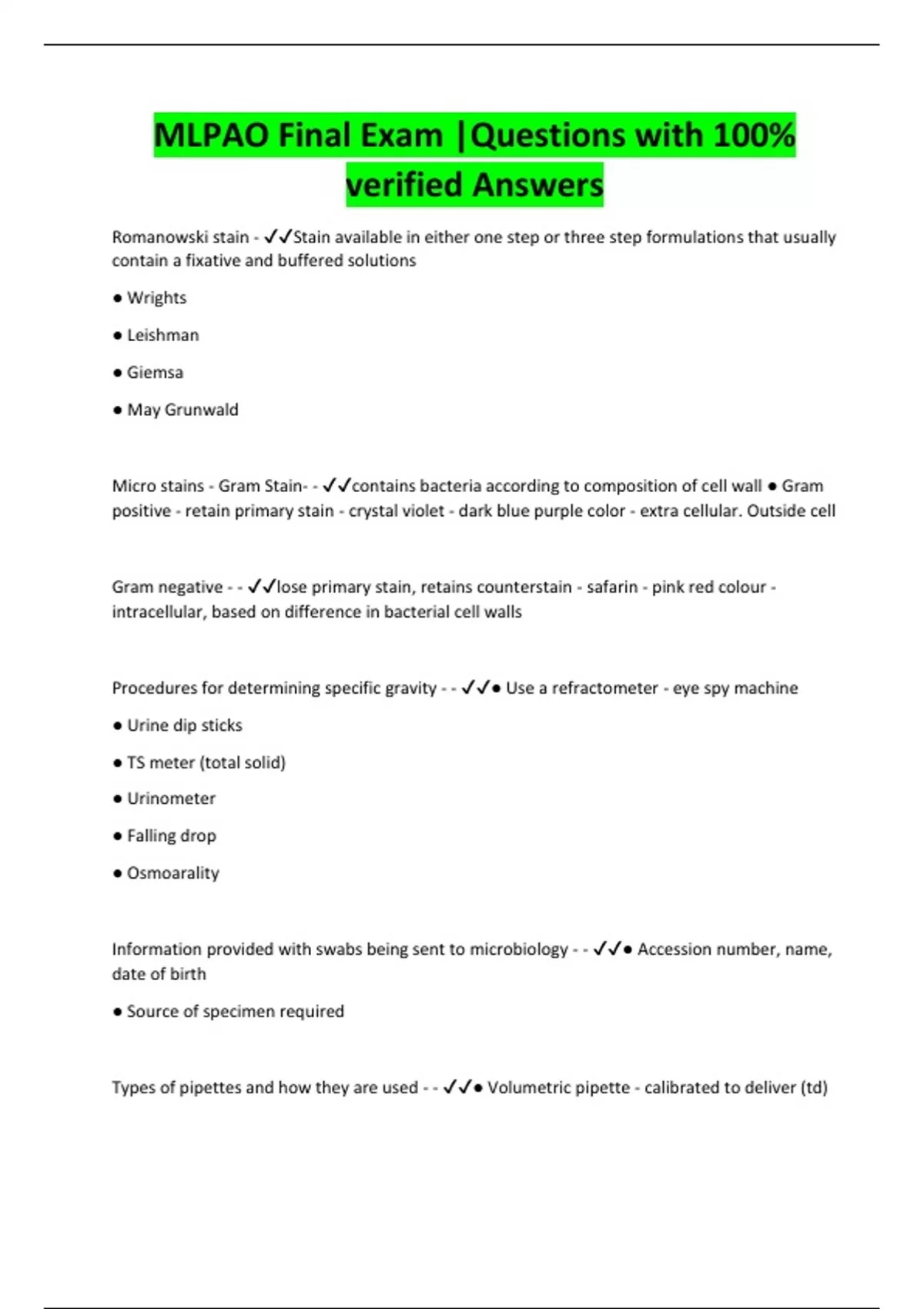 MLPAO Final Exam |Questions with 100% verified Answers

Romanowski stain - ✓✓Stain available in either one step or three step formulations that usually contain a fixative and buffered solutions

● Wrights

● Leishman

● Giemsa

● May Grunwald

Micro stains - Gram Stain- - ✓✓contains bacteria according to composition of cell wall ● Gram positive - retain primary stain - crystal violet - dark blue purple color - extra cellular. Outside cell

Gram negative - - ✓✓lose primary stain, retains counterstain - safarin - pink red colour - intracellular, based on difference in bacterial cell walls

Procedures for determining specific gravity - - ✓✓● Use a refractometer - eye spy machine

● Urine dip sticks

● TS meter (total solid)

● Urinometer

● Falling drop

● Osmoarality

Information provided with swabs being sent to microbiology - - ✓✓● Accession number, name, date of birth

● Source of specimen required

Types of pipettes and how they are used - - ✓✓● Volumetric pipette - calibrated to deliver (td)